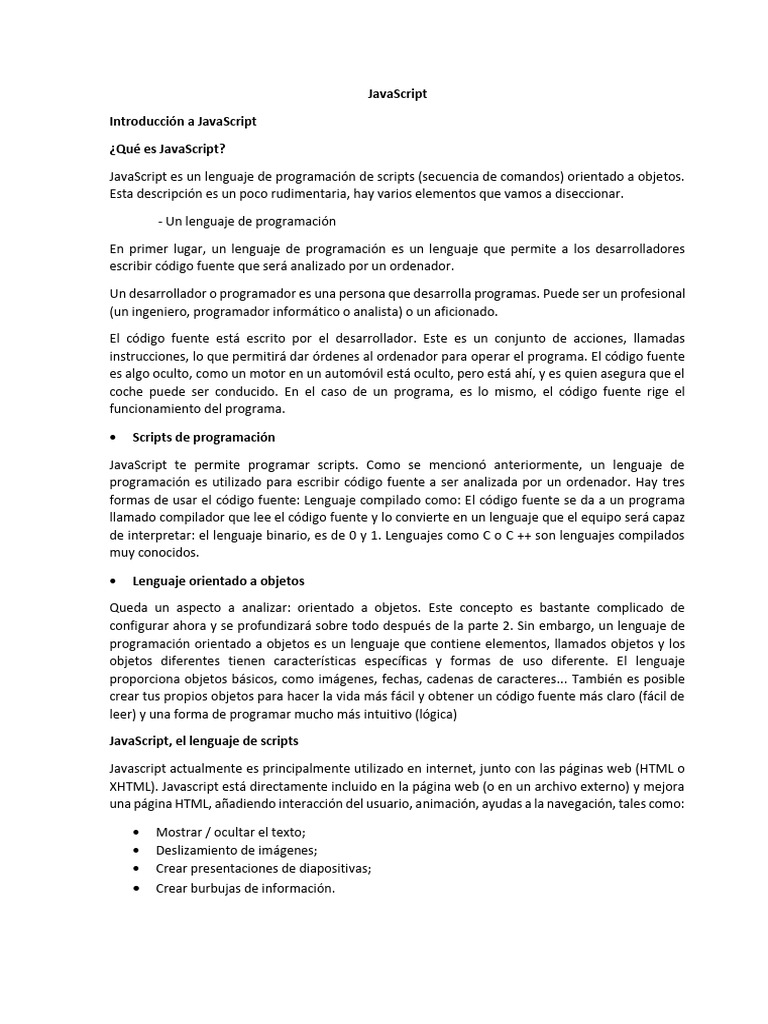 JavaScript

Introducción a JavaScript

¿Qué es JavaScript?

JavaScript es un lenguaje de programación de scripts (secuencia de comandos) orientado a objetos. Esta descripción es un poco rudimentaria, hay varios elementos que vamos a diseccionar.

- Un lenguaje de programación

En primer lugar, un lenguaje de programación es un lenguaje que permite a los desarrolladores escribir código fuente que será analizado por un ordenador.

Un desarrollador o programador es una persona que desarrolla programas. Puede ser un profesional (un ingeniero, programador informático o analista) o un aficionado.

El código fuente está escrito por el desarrollador. Este es un conjunto de acciones, llamadas instrucciones, lo que permitirá dar órdenes al ordenador para operar el programa. El código fuente es algo oculto, como un motor en un automóvil está oculto, pero está ahí, y es quien asegura que el coche puede ser conducido. En el caso de un programa, es lo mismo, el código fuente rige el funcionamiento del programa.

• Scripts de programación

JavaScript te permite programar scripts. Como se mencionó anteriormente, un lenguaje de programación es utilizado para escribir código fuente a ser analizada por un ordenador. Hay tres formas de usar el código fuente: Lenguaje compilado como: El código fuente se da a un programa llamado compilador que lee el código fuente y lo convierte en un lenguaje que el equipo será capaz de interpretar: el lenguaje binario, es de 0 y 1. Lenguajes como C o C ++ son lenguajes compilados muy conocidos.

• Lenguaje orientado a objetos

Queda un aspecto a analizar: orientado a objetos. Este concepto es bastante complicado de configurar ahora y se profundizará sobre todo después de la parte 2. Sin embargo, un lenguaje de programación orientado a objetos es un lenguaje que contiene elementos, llamados objetos y los objetos diferentes tienen características específicas y formas de uso diferente. El lenguaje proporciona objetos básicos, como imágenes, fechas, cadenas de caracteres... También es posible crear tus propios objetos para hacer la vida más fácil y obtener un código fuente más claro (fácil de leer) y una forma de programar mucho más intuitivo (lógica)

JavaScript, el lenguaje de scripts

Javascript actualmente es principalmente utilizado en internet, junto con las páginas web (HTML o XHTML). Javascript está directamente incluido en la página web (o en un archivo externo) y mejora una página HTML, añadiendo interacción del usuario, animación, ayudas a la navegación, tales como:

• Mostrar / ocultar el texto;
• Deslizamiento de imágenes;
• Crear presentaciones de diapositivas;
• Crear burbujas de información.